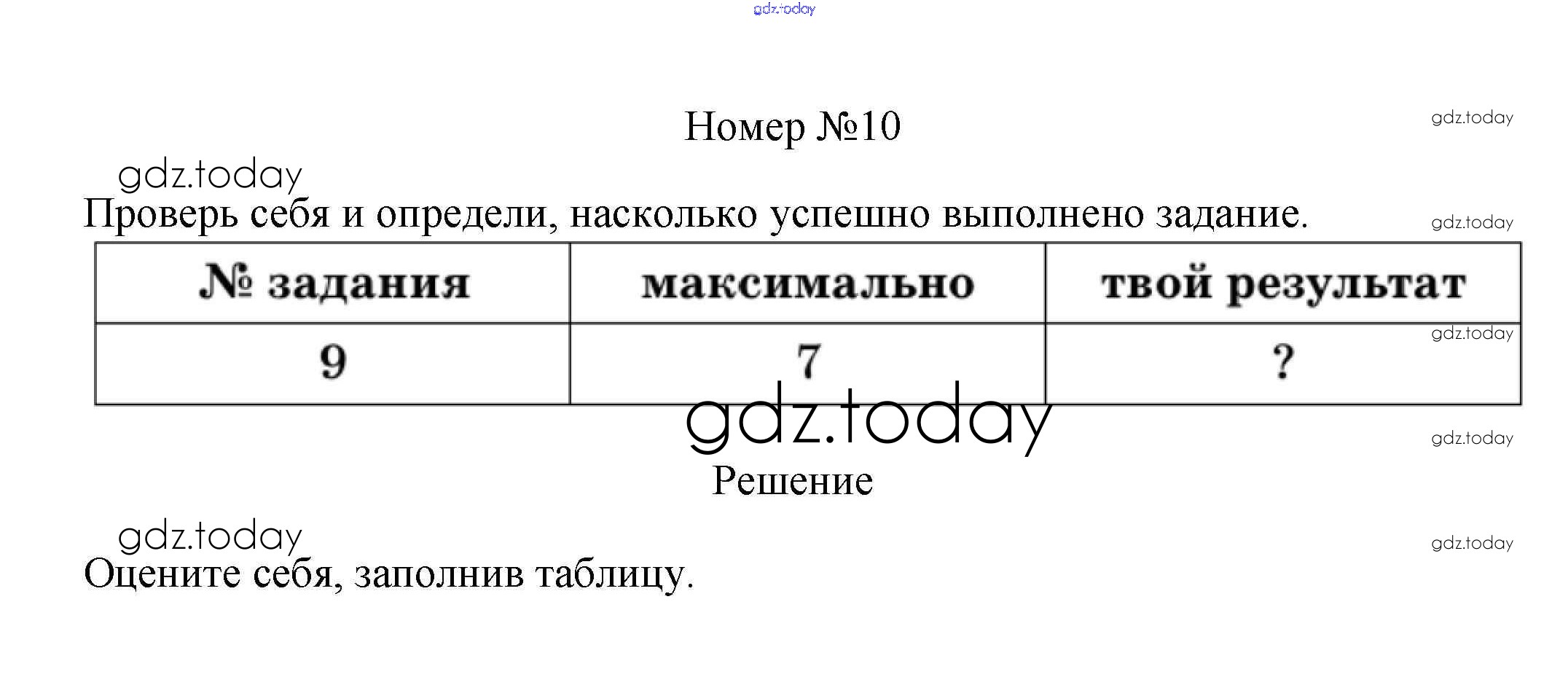 gdz.today

Номер №10

gdz.today

gdz.today

Проверь себя и определи, насколько успешно выполнено задание.

gdz.today

| № задания | максимально | твой результат |
|---|---|---|
| 9 | 7 | ? |

gdz.today

gdz.today

gdz.today

Решение

gdz.today

gdz.today

Оцените себя, заполнив таблицу.